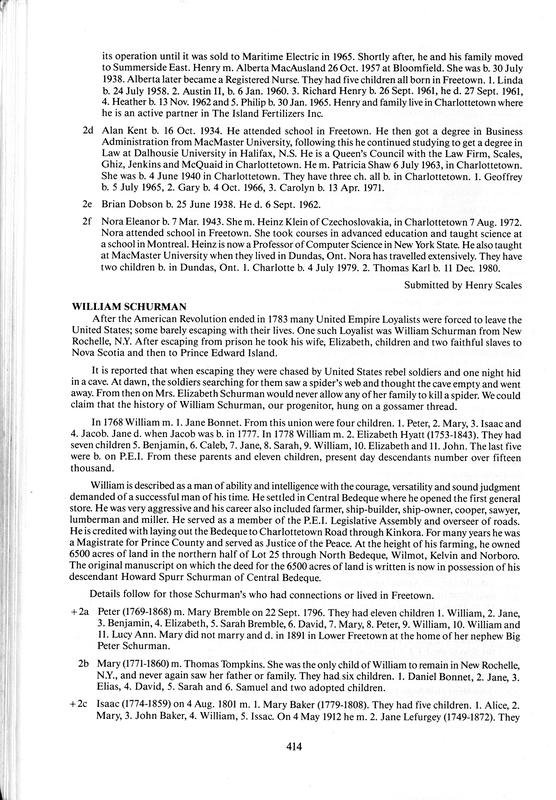 its operation until it was sold to Maritime Electric in 1965. Shortly after, he and his family moved to Summerside East. Henry m. Alberta MacAusland 26 Oct. 1957 at Bloomfield. She was b. 30 July 1938. Alberta later became a Registered Nurse. They had five children all born in Freetown. 1. Linda b. 24 July 1958. 2. Austin II, b. 6 Jan. 1960. 3. Richard Henry b. 26 Sept. 1961, he d. 27 Sept. 1961, 4. Heather b. 13 Nov. 1962 and 5. Philip b. 30 Jan. 1965. Henry and family live in Charlottetown where he is an active partner in The Island Fertilizers Inc.

2d Alan Kent b. 16 Oct. 1934. He attended school in Freetown. He then got a degree in Business Administration from MacMaster University, following this he continued studying to get a degree in Law at Dalhousie University in Halifax, N.S. He is a Queen's Council with the Law Firm, Scales, Ghiz, Jenkins and McQuaid in Charlottetown. He m. Patricia Shaw 6 July 1963, in Charlottetown. She was b. 4 June 1940 in Charlottetown. They have three ch. all b. in Charlottetown. 1. Geoffrey b. 5 July 1965, 2. Gary b. 4 Oct. 1966, 3. Carolyn b. 13 Apr. 1971.

2e Brian Dobson b. 25 June 1938. He d. 6 Sept. 1962.

2f Nora Eleanor b. 7 Mar. 1943. She m. Heinz Klein of Czechoslovakia, in Charlottetown 7 Aug. 1972. Nora attended school in Freetown. She took courses in advanced education and taught science at a school in Montreal. Heinz is now a Professor of Computer Science in New York State. He also taught at MacMaster University when they lived in Dundas, Ont. Nora has travelled extensively. They have two children b. in Dundas, Ont. 1. Charlotte b. 4 July 1979. 2. Thomas Karl b. 11 Dec. 1980.

Submitted by Henry Scales

WILLIAM SCHURMAN

After the American Revolution ended in 1783 many United Empire Loyalists were forced to leave the United States; some barely escaping with their lives. One such Loyalist was William Schurman from New Rochelle, N.Y. After escaping from prison he took his wife, Elizabeth, children and two faithful slaves to Nova Scotia and then to Prince Edward Island.

It is reported that when escaping they were chased by United States rebel soldiers and one night hid in a cave. At dawn, the soldiers searching for them saw a spider's web and thought the cave empty and went away. From then on Mrs. Elizabeth Schurman would never allow any of her family to kill a spider. We could claim that the history of William Schurman, our progenitor, hung on a gossamer thread.

In 1768 William m. 1. Jane Bonnet. From this union were four children. 1. Peter, 2. Mary, 3. Isaac and 4. Jacob. Jane d. when Jacob was b. in 1777. In 1778 William m. 2. Elizabeth Hyatt (1753-1843). They had seven children 5. Benjamin, 6. Caleb, 7. Jane, 8. Sarah, 9. William, 10. Elizabeth and 11. John. The last five were b. on P.E.I. From these parents and eleven children, present day descendants number over fifteen thousand.

William is described as a man of ability and intelligence with the courage, versatility and sound judgment demanded of a successful man of his time. He settled in Central Bedeque where he opened the first general store. He was very aggressive and his career also included farmer, ship-builder, ship-owner, cooper, sawyer, lumberman and miller. He served as a member of the P.E.I. Legislative Assembly and overseer of roads. He is credited with laying out the Bedeque to Charlottetown Road through Kinkora. For many years he was a Magistrate for Prince County and served as Justice of the Peace. At the height of his farming, he owned 6500 acres of land in the northern half of Lot 25 through North Bedeque, Wilmot, Kelvin and Norboro. The original manuscript on which the deed for the 6500 acres of land is written is now in possession of his descendant Howard Spurr Schurman of Central Bedeque.

Details follow for those Schurman's who had connections or lived in Freetown.

+2a Peter (1769-1868) m. Mary Bremble on 22 Sept. 1796. They had eleven children 1. William, 2. Jane, 3. Benjamin, 4. Elizabeth, 5. Sarah Bremble, 6. David, 7. Mary, 8. Peter, 9. William, 10. William and 11. Lucy Ann. Mary did not marry and d. in 1891 in Lower Freetown at the home of her nephew Big Peter Schurman.

2b Mary (1771-1860) m. Thomas Tompkins. She was the only child of William to remain in New Rochelle, N.Y., and never again saw her father or family. They had six children. 1. Daniel Bonnet, 2. Jane, 3. Elias, 4. David, 5. Sarah and 6. Samuel and two adopted children.

+2c Isaac (1774-1859) on 4 Aug. 1801 m. 1. Mary Baker (1779-1808). They had five children. 1. Alice, 2. Mary, 3. John Baker, 4. William, 5. Issac. On 4 May 1912 he m. 2. Jane Lefurgey (1749-1872). They

414